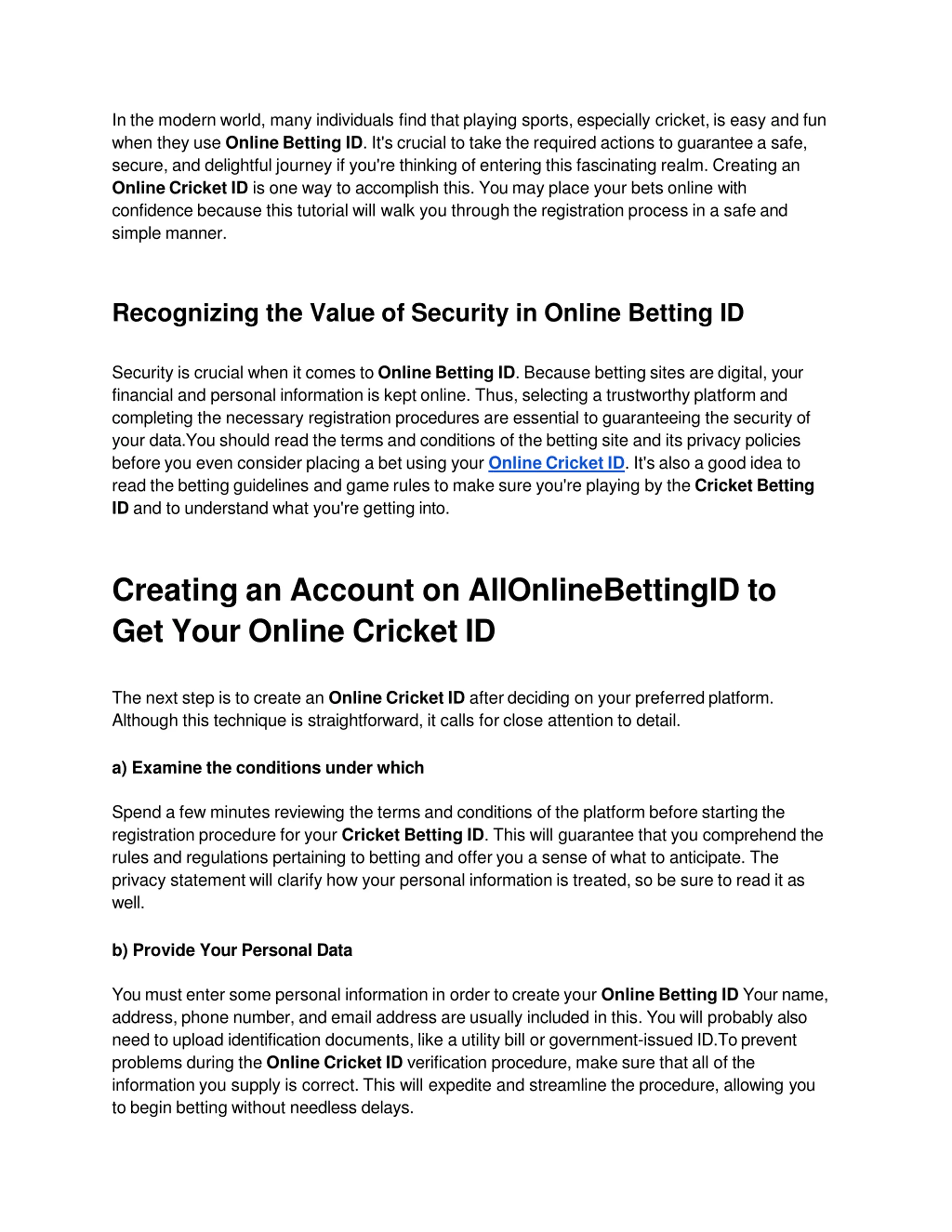 In the modern world, many individuals find that playing sports, especially cricket, is easy and fun when they use Online Betting ID. It's crucial to take the required actions to guarantee a safe, secure, and delightful journey if you're thinking of entering this fascinating realm. Creating an Online Cricket ID is one way to accomplish this. You may place your bets online with confidence because this tutorial will walk you through the registration process in a safe and simple manner.

Recognizing the Value of Security in Online Betting ID

Security is crucial when it comes to Online Betting ID. Because betting sites are digital, your financial and personal information is kept online. Thus, selecting a trustworthy platform and completing the necessary registration procedures are essential to guaranteeing the security of your data.You should read the terms and conditions of the betting site and its privacy policies before you even consider placing a bet using your Online Cricket ID. It's also a good idea to read the betting guidelines and game rules to make sure you're playing by the Cricket Betting ID and to understand what you're getting into.

Creating an Account on AllOnlineBettingID to Get Your Online Cricket ID

The next step is to create an Online Cricket ID after deciding on your preferred platform. Although this technique is straightforward, it calls for close attention to detail.

a) Examine the conditions under which

Spend a few minutes reviewing the terms and conditions of the platform before starting the registration procedure for your Cricket Betting ID. This will guarantee that you comprehend the rules and regulations pertaining to betting and offer you a sense of what to anticipate. The privacy statement will clarify how your personal information is treated, so be sure to read it as well.

b) Provide Your Personal Data

You must enter some personal information in order to create your Online Betting ID Your name, address, phone number, and email address are usually included in this. You will probably also need to upload identification documents, like a utility bill or government-issued ID.To prevent problems during the Online Cricket ID verification procedure, make sure that all of the information you supply is correct. This will expedite and streamline the procedure, allowing you to begin betting without needless delays.